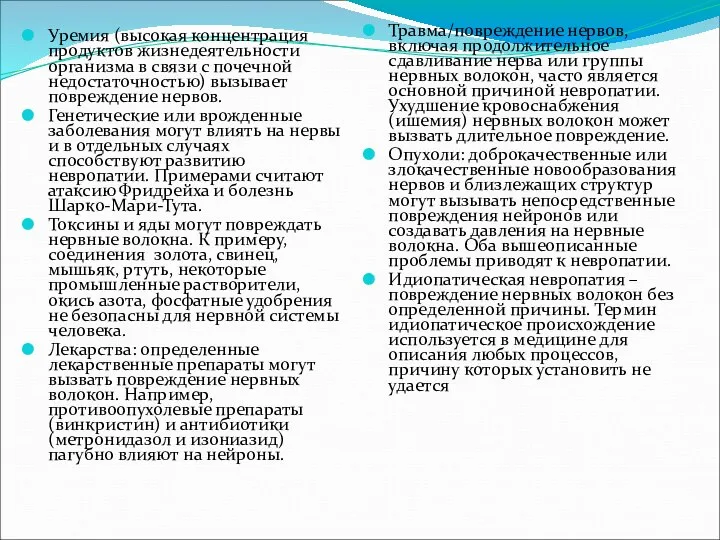 Уремия (высокая концентрация продуктов жизнедеятельности организма в связи с почечной недостаточностью) вызывает повреждение нервов.

Генетические или врожденные заболевания могут влиять на нервы и в отдельных случаях способствуют развитию невропатии. Примерами считают атаксию Фридрейха и болезнь Шарко-Мари-Тута.

Токсины и яды могут повреждать нервные волокна. К примеру, соединения золота, свинец, мышьяк, ртуть, некоторые промышленные растворители, окись азота, фосфатные удобрения не безопасны для нервной системы человека.

Лекарства: определенные лекарственные препараты могут вызвать повреждение нервных волокон. Например, противоопухолевые препараты (винкристин) и антибиотики (метронидазол и изониазид) пагубно влияют на нейроны.

Травма/повреждение нервов, включая продолжительное сдавливание нерва или группы нервных волокон, часто является основной причиной невропатии. Ухудшение кровоснабжения (ишемия) нервных волокон может вызвать длительное повреждение.

Опухоли: доброкачественные или злокачественные новообразования нервов и близлежащих структур могут вызывать непосредственные повреждения нейронов или создавать давления на нервные волокна. Оба вышеописанные проблемы приводят к невропатии.

Идиопатическая невропатия – повреждение нервных волокон без определенной причины. Термин идиопатическое происхождение используется в медицине для описания любых процессов, причину которых установить не удается